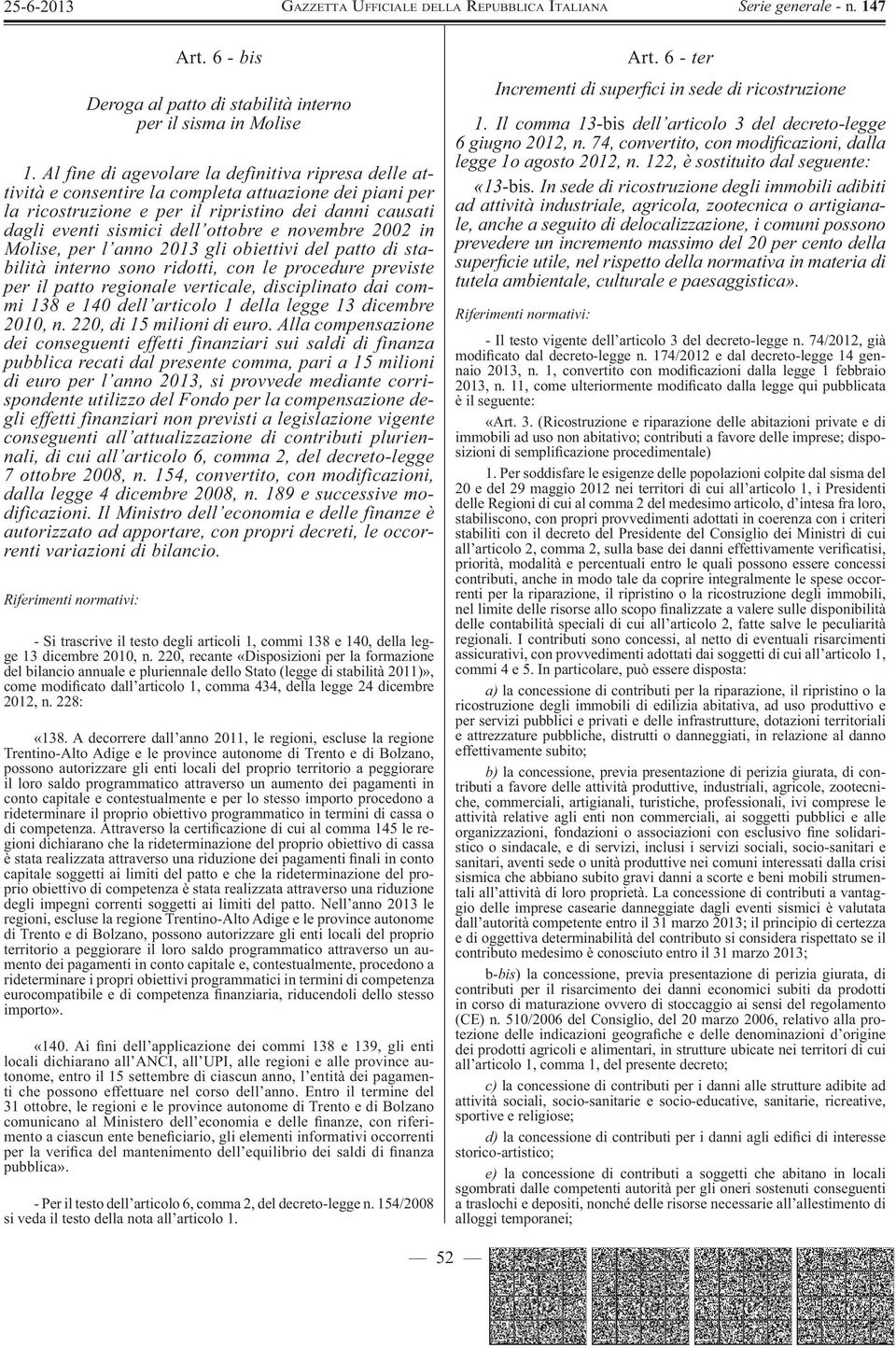 25-6-2013 GAZZETTA UFFICIALE DELLA REPUBBLICA ITALIANA Serie generale - n. 147

Art. 6 - bis

Deroga al patto di stabilità interno per il sisma in Molise

1. Al fine di agevolare la definitiva ripresa delle attività e consentire la completa attuazione dei piani per la ricostruzione e per il ripristino dei danni causati dagli eventi sismici dell'ottobre e novembre 2002 in Molise, per l'anno 2013 gli obiettivi del patto di stabilità interno sono ridotti, con le procedure previste per il patto regionale verticale, disciplinato dai commi 138 e 140 dell'articolo 1 della legge 13 dicembre 2010, n. 220, di 15 milioni di euro. Alla compensazione dei conseguenti effetti finanziari sui saldi di finanza pubblica recati dal presente comma, pari a 15 milioni di euro per l'anno 2013, si provvede mediante corrispondente utilizzo del Fondo per la compensazione degli effetti finanziari non previsti a legislazione vigente conseguenti all'attualizzazione di contributi pluriennali, di cui all'articolo 6, comma 2, del decreto-legge 7 ottobre 2008, n. 154, convertito, con modificazioni, dalla legge 4 dicembre 2008, n. 189 e successive modificazioni. Il Ministro dell'economia e delle finanze è autorizzato ad apportare, con propri decreti, le occorrenti variazioni di bilancio.

Riferimenti normativi:

- Si trascrive il testo degli articoli 1, commi 138 e 140, della legge 13 dicembre 2010, n. 220, recante «Disposizioni per la formazione del bilancio annuale e pluriennale dello Stato (legge di stabilità 2011)», come modificato dall'articolo 1, comma 434, della legge 24 dicembre 2012, n. 228:

«138. A decorrere dall'anno 2011, le regioni, escluse la regione Trentino-Alto Adige e le province autonome di Trento e di Bolzano, possono autorizzare gli enti locali del proprio territorio a peggiorare il loro saldo programmatico attraverso un aumento dei pagamenti in conto capitale e contestualmente e per lo stesso importo procedono a rideterminare il proprio obiettivo programmatico in termini di cassa o di competenza. Attraverso la certificazione di cui al comma 145 le regioni dichiarano che la rideterminazione del proprio obiettivo di cassa è stata realizzata attraverso una riduzione dei pagamenti finali in conto capitale soggetti ai limiti del patto e che la rideterminazione del proprio obiettivo di competenza è stata realizzata attraverso una riduzione degli impegni correnti soggetti ai limiti del patto. Nell'anno 2013 le regioni, escluse la regione Trentino-Alto Adige e le province autonome di Trento e di Bolzano, possono autorizzare gli enti locali del proprio territorio a peggiorare il loro saldo programmatico attraverso un aumento dei pagamenti in conto capitale e, contestualmente, procedono a rideterminare i propri obiettivi programmatici in termini di competenza eurocompatibile e di competenza finanziaria, riducendoli dello stesso importo».

«140. Ai fini dell'applicazione dei commi 138 e 139, gli enti locali dichiarano all'ANCI, all'UPI, alle regioni e alle province autonome, entro il 15 settembre di ciascun anno, l'entità dei pagamenti che possono effettuare nel corso dell'anno. Entro il termine del 31 ottobre, le regioni e le province autonome di Trento e di Bolzano comunicano al Ministero dell'economia e delle finanze, con riferimento a ciascun ente beneficiario, gli elementi informativi occorrenti per la verifica del mantenimento dell'equilibrio dei saldi di finanza pubblica».

- Per il testo dell'articolo 6, comma 2, del decreto-legge n. 154/2008 si veda il testo della nota all'articolo 1.

Art. 6 - ter

Incrementi di superfici in sede di ricostruzione

1. Il comma 13-bis dell'articolo 3 del decreto-legge 6 giugno 2012, n. 74, convertito, con modificazioni, dalla legge 1o agosto 2012, n. 122, è sostituito dal seguente:

«13-bis. In sede di ricostruzione degli immobili adibiti ad attività industriale, agricola, zootecnica o artigianale, anche a seguito di delocalizzazione, i comuni possono prevedere un incremento massimo del 20 per cento della superficie utile, nel rispetto della normativa in materia di tutela ambientale, culturale e paesaggistica».

Riferimenti normativi:

- Il testo vigente dell'articolo 3 del decreto-legge n. 74/2012, già modificato dal decreto-legge n. 174/2012 e dal decreto-legge 14 gennaio 2013, n. 1, convertito con modificazioni dalla legge 1 febbraio 2013, n. 11, come ulteriormente modificato dalla legge qui pubblicata è il seguente:

«Art. 3. (Ricostruzione e riparazione delle abitazioni private e di immobili ad uso non abitativo; contributi a favore delle imprese; disposizioni di semplificazione procedimentale)

1. Per soddisfare le esigenze delle popolazioni colpite dal sisma del 20 e del 29 maggio 2012 nei territori di cui all'articolo 1, i Presidenti delle Regioni di cui al comma 2 del medesimo articolo, d'intesa fra loro, stabiliscono, con propri provvedimenti adottati in coerenza con i criteri stabiliti con il decreto del Presidente del Consiglio dei Ministri di cui all'articolo 2, comma 2, sulla base dei danni effettivamente verificatisi, priorità, modalità e percentuali entro le quali possono essere concessi contributi, anche in modo tale da coprire integralmente le spese occorrenti per la riparazione, il ripristino o la ricostruzione degli immobili, nel limite delle risorse allo scopo finalizzate a valere sulle disponibilità delle contabilità speciali di cui all'articolo 2, fatte salve le peculiarità regionali. I contributi sono concessi, al netto di eventuali risarcimenti assicurativi, con provvedimenti adottati dai soggetti di cui all'articolo 1, commi 4 e 5. In particolare, può essere disposta:

a) la concessione di contributi per la riparazione, il ripristino o la ricostruzione degli immobili di edilizia abitativa, ad uso produttivo e per servizi pubblici e privati e delle infrastrutture, dotazioni territoriali e attrezzature pubbliche, distrutti o danneggiati, in relazione al danno effettivamente subito;

b) la concessione, previa presentazione di perizia giurata, di contributi a favore delle attività produttive, industriali, agricole, zootecniche, commerciali, artigianali, turistiche, professionali, ivi comprese le attività relative agli enti non commerciali, ai soggetti pubblici e alle organizzazioni, fondazioni o associazioni con esclusivo fine solidaristico o sindacale, e di servizi, inclusi i servizi sociali, socio-sanitari e sanitari, aventi sede o unità produttive nei comuni interessati dalla crisi sismica che abbiano subito gravi danni a scorte e beni mobili strumentali all'attività di loro proprietà. La concessione di contributi a vantaggio delle imprese casearie danneggiate dagli eventi sismici è valutata dall'autorità competente entro il 31 marzo 2013; il principio di certezza e di oggettiva determinabilità del contributo si considera rispettato se il contributo medesimo è conosciuto entro il 31 marzo 2013;

b-bis) la concessione, previa presentazione di perizia giurata, di contributi per il risarcimento dei danni economici subiti da prodotti in corso di maturazione ovvero di stoccaggio ai sensi del regolamento (CE) n. 510/2006 del Consiglio, del 20 marzo 2006, relativo alla protezione delle indicazioni geografiche e delle denominazioni d'origine dei prodotti agricoli e alimentari, in strutture ubicate nei territori di cui all'articolo 1, comma 1, del presente decreto;

c) la concessione di contributi per i danni alle strutture adibite ad attività sociali, socio-sanitarie e socio-educative, sanitarie, ricreative, sportive e religiose;

d) la concessione di contributi per i danni agli edifici di interesse storico-artistico;

e) la concessione di contributi a soggetti che abitano in locali sgombrati dalle competenti autorità per gli oneri sostenuti conseguenti a traslochi e depositi, nonché delle risorse necessarie all'allestimento di alloggi temporanei;

— 52 —